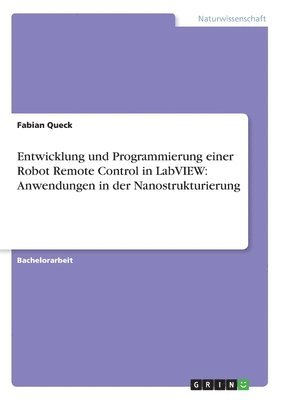 Naturwissenschaft

Fabian Queck

Entwicklung und Programmierung einer Robot Remote Control in LabVIEW: Anwendungen in der Nanostrukturierung

Bachelorarbeit

GRIN